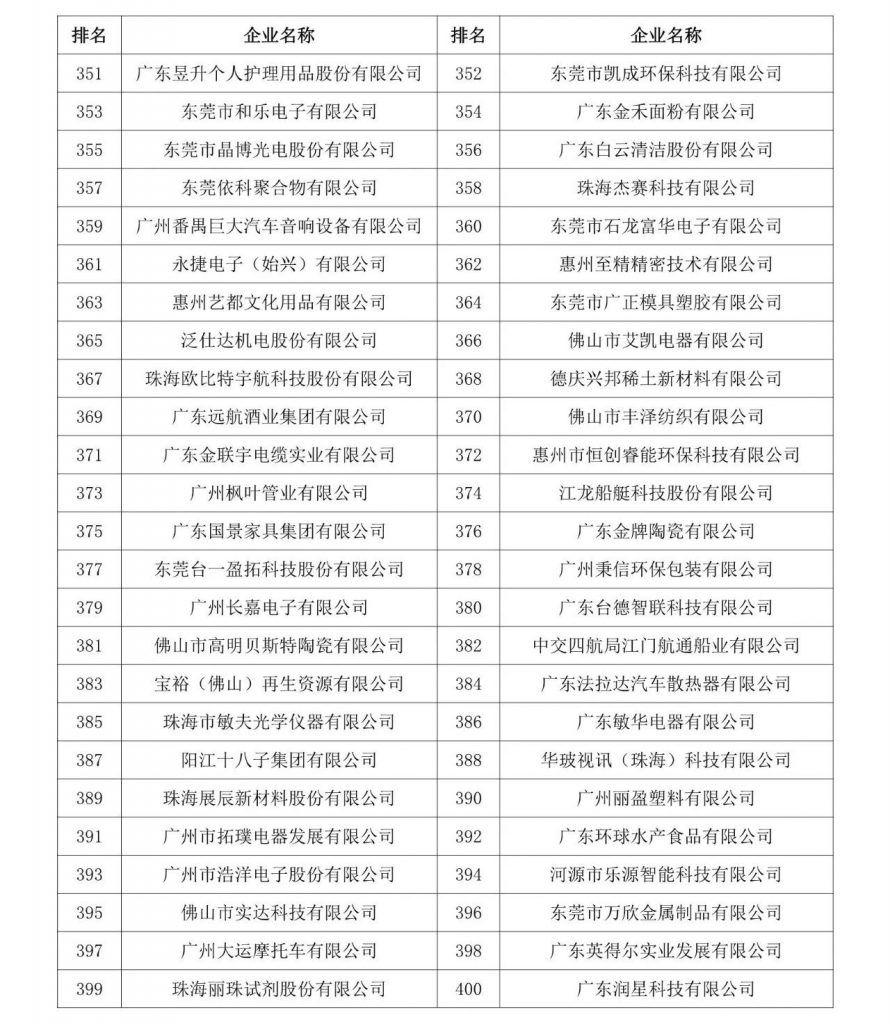 | 排名 | 企业名称 | 排名 | 企业名称 |
|---|---|---|---|
| 351 | 广东昱升个人护理用品股份有限公司 | 352 | 东莞市凯成环保科技有限公司 |
| 353 | 东莞市和乐电子有限公司 | 354 | 广东金禾面粉有限公司 |
| 355 | 东莞市晶博光电股份有限公司 | 356 | 广东白云清洁股份有限公司 |
| 357 | 东莞依科聚合物有限公司 | 358 | 珠海杰赛科技有限公司 |
| 359 | 广州番禺巨大汽车音响设备有限公司 | 360 | 东莞市石龙富华电子有限公司 |
| 361 | 永捷电子（始兴）有限公司 | 362 | 惠州至精精密技术有限公司 |
| 363 | 惠州艺都文化用品有限公司 | 364 | 东莞市广正模具塑胶有限公司 |
| 365 | 泛仕达机电股份有限公司 | 366 | 佛山市艾凯电器有限公司 |
| 367 | 珠海欧比特宇航科技股份有限公司 | 368 | 德庆兴邦稀土新材料有限公司 |
| 369 | 广东远航酒业集团有限公司 | 370 | 佛山市丰泽纺织有限公司 |
| 371 | 广东金联宇电缆实业有限公司 | 372 | 惠州市恒创睿能环保科技有限公司 |
| 373 | 广州枫叶管业有限公司 | 374 | 江龙船艇科技股份有限公司 |
| 375 | 广东国景家具集团有限公司 | 376 | 广东金牌陶瓷有限公司 |
| 377 | 东莞台一盈拓科技股份有限公司 | 378 | 广州秉信环保包装有限公司 |
| 379 | 广州长嘉电子有限公司 | 380 | 广东台德智联科技有限公司 |
| 381 | 佛山市高明贝斯特陶瓷有限公司 | 382 | 中交四航局江门航通船业有限公司 |
| 383 | 宝裕（佛山）再生资源有限公司 | 384 | 广东法拉达汽车散热器有限公司 |
| 385 | 珠海市敏夫光学仪器有限公司 | 386 | 广东敏华电器有限公司 |
| 387 | 阳江十八子集团有限公司 | 388 | 华玻视讯（珠海）科技有限公司 |
| 389 | 珠海展辰新材料股份有限公司 | 390 | 广州丽盈塑料有限公司 |
| 391 | 广州市拓璞电器发展有限公司 | 392 | 广东环球水产食品有限公司 |
| 393 | 广州市浩洋电子股份有限公司 | 394 | 河源市乐源智能科技有限公司 |
| 395 | 佛山市实达科技有限公司 | 396 | 东莞市万欣金属制品有限公司 |
| 397 | 广州大运摩托车有限公司 | 398 | 广东英得尔实业发展有限公司 |
| 399 | 珠海丽珠试剂股份有限公司 | 400 | 广东润星科技有限公司 |